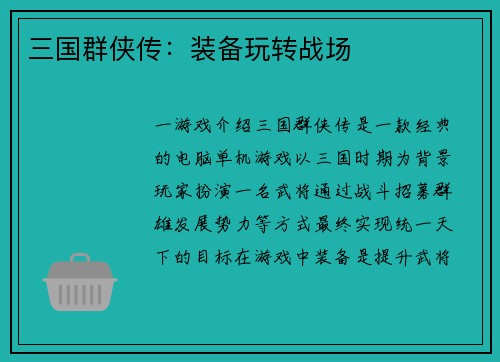 三国群侠传：装备玩转战场

一游戏介绍三国群侠传是一款经典的电脑单机游戏以三国时期为背景玩家扮演一名武将通过战斗招募群雄发展势力等方式最终实现统一天下的目标在游戏中装备是提升武将